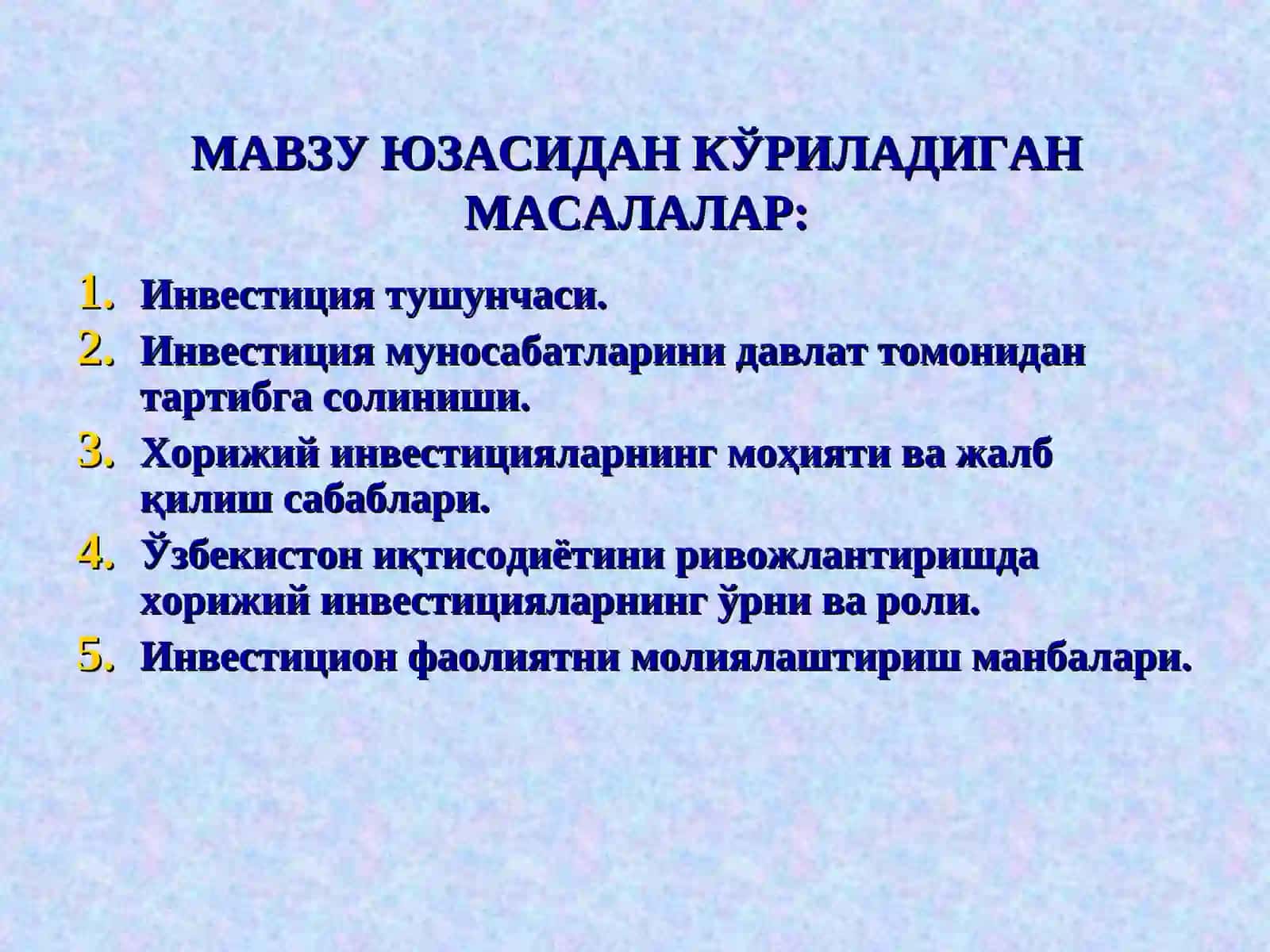 МАВЗУ ЮЗАСИДАН КЎРИЛАДИГАН МАСАЛАЛАР:

1. Инвестиция тушунчаси.
2. Инвестиция муносабатларини давлат томонидан тартибга солиниши.
3. Хорижий инвестицияларнинг моҳияти ва жалб қилиш сабаблари.
4. Ўзбекистон иқтисодиётини ривожлантиришда хорижий инвестицияларнинг ўрни ва роли.
5. Инвестицион фаолиятни молиялаштириш манбалари.